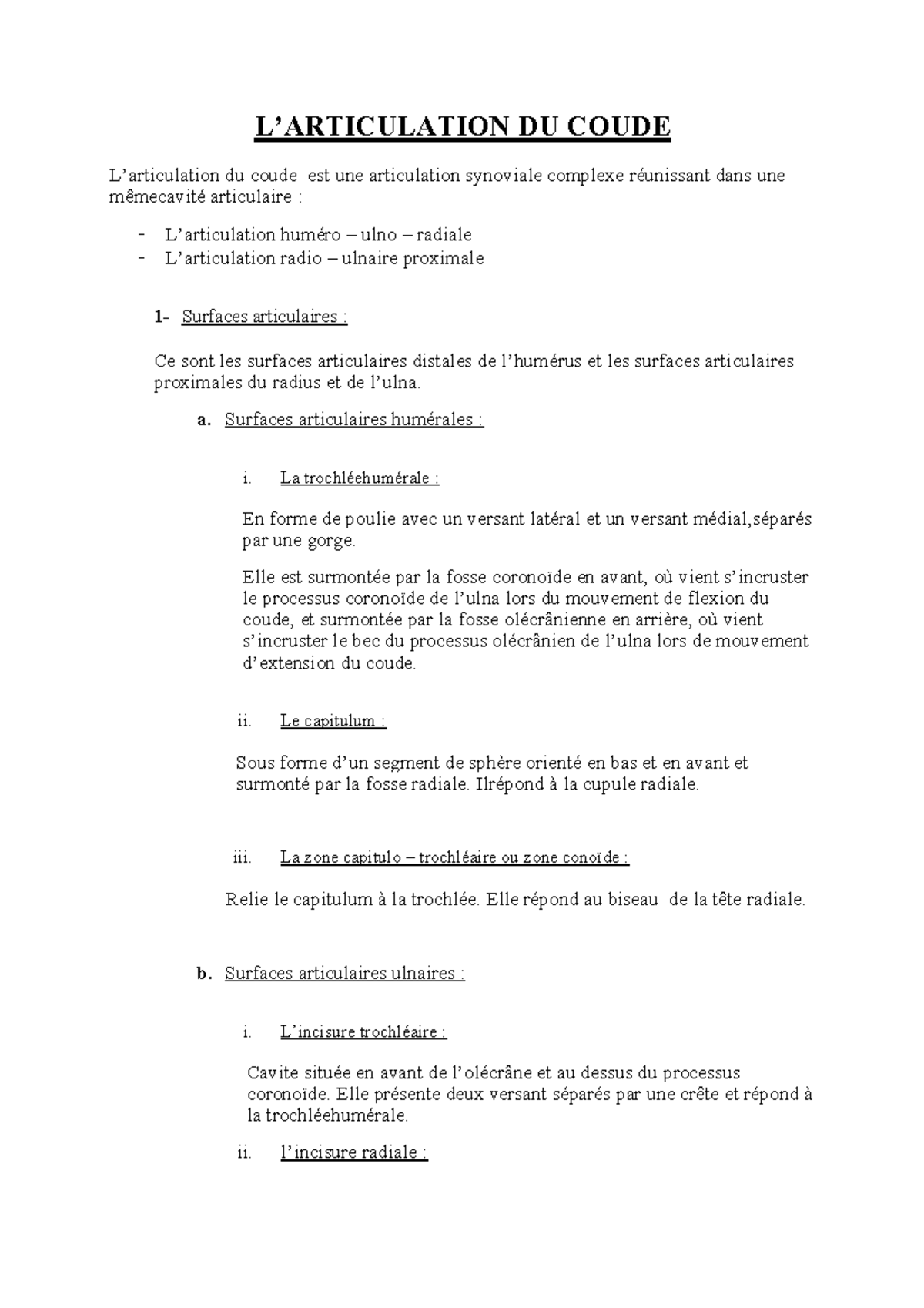 L’ARTICULATION DU COUDE

L’articulation du coude est une articulation synoviale complexe réunissant dans une mêmecavité articulaire :

- L’articulation huméro – ulno – radiale
- L’articulation radio – ulnaire proximale

1- Surfaces articulaires :

Ce sont les surfaces articulaires distales de l’humérus et les surfaces articulaires proximales du radius et de l’ulna.

a. Surfaces articulaires humérales :

i. La trochléehumérale :

En forme de poulie avec un versant latéral et un versant médial,séparés par une gorge.

Elle est surmontée par la fosse coronoïde en avant, où vient s’incruster le processus coronoïde de l’ulna lors du mouvement de flexion du coude, et surmontée par la fosse olécrânienne en arrière, où vient s’incruster le bec du processus olécrânien de l’ulna lors de mouvement d’extension du coude.

ii. Le capitulum :

Sous forme d’un segment de sphère orienté en bas et en avant et surmonté par la fosse radiale. Ilrépond à la cupule radiale.

iii. La zone capitulo – trochléaire ou zone conoïde :

Relie le capitulum à la trochlée. Elle répond au biseau de la tête radiale.

b. Surfaces articulaires ulnaires :

i. L’incisure trochléaire :

Cavite située en avant de l’olécrâne et au dessus du processus coronoïde. Elle présente deux versant séparés par une crête et répond à la trochléehumérale.

ii. l’incisure radiale :